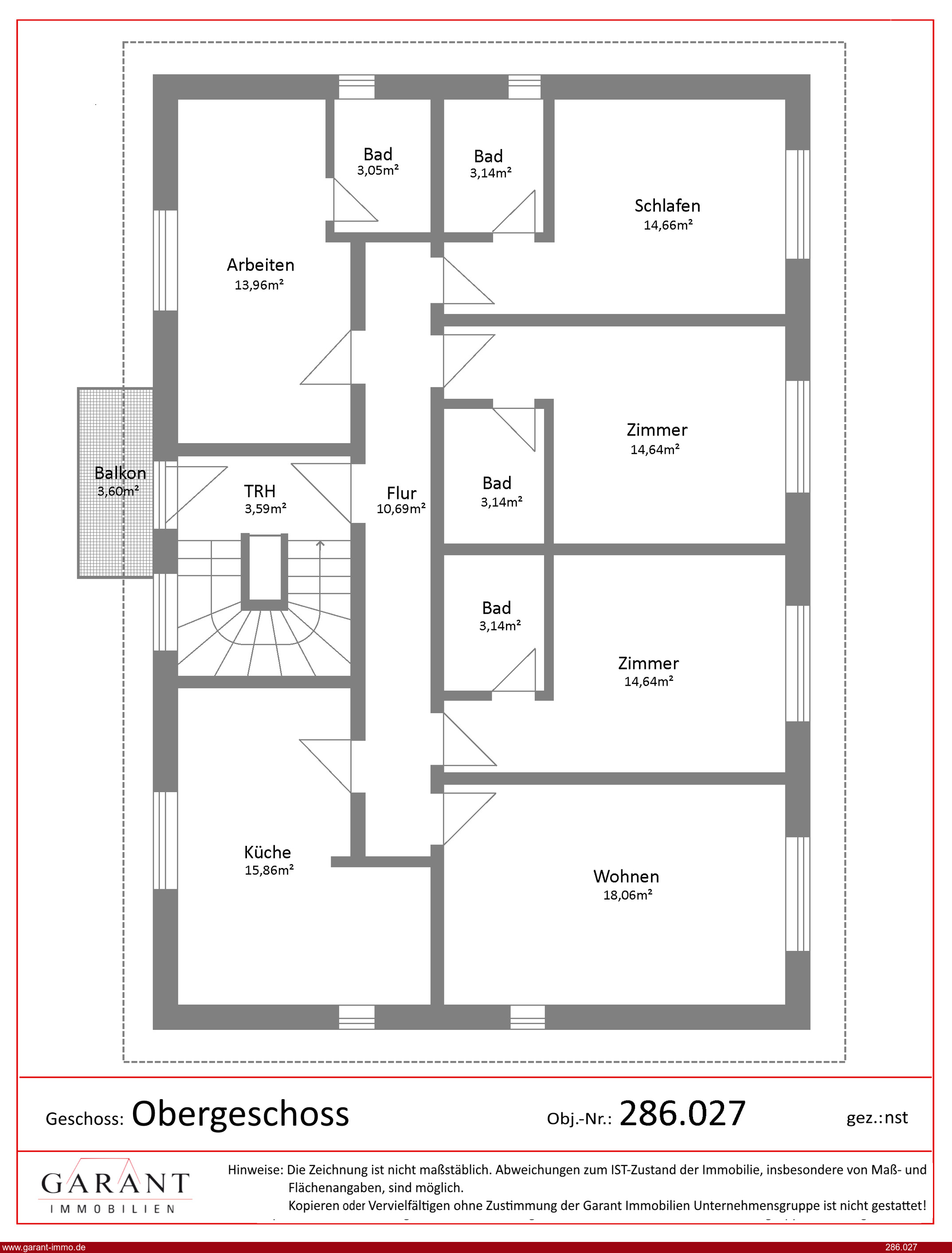 Bad
3,05m²

Bad
3,14m²

Schlafen
14,66m²

Arbeiten
13,96m²

Zimmer
14,64m²

Balkon
3,60m²

TRH
3,59m²

Flur
10,69m²

Bad
3,14m²

Bad
3,14m²

Zimmer
14,64m²

Küche
15,86m²

Wohnen
18,06m²

Geschoss: Obergeschoss

Obj.-Nr.: 286.027

gez.:nst

GARANT
IMMOBILIEN

Hinweise: Die Zeichnung ist nicht maßstäblich. Abweichungen zum IST-Zustand der Immobilie, insbesondere von Maß- und Flächenangaben, sind möglich.
Kopieren oder Vervielfältigen ohne Zustimmung der Garant Immobilien Unternehmensgruppe ist nicht gestattet!

www.garant-immo.de

286.027